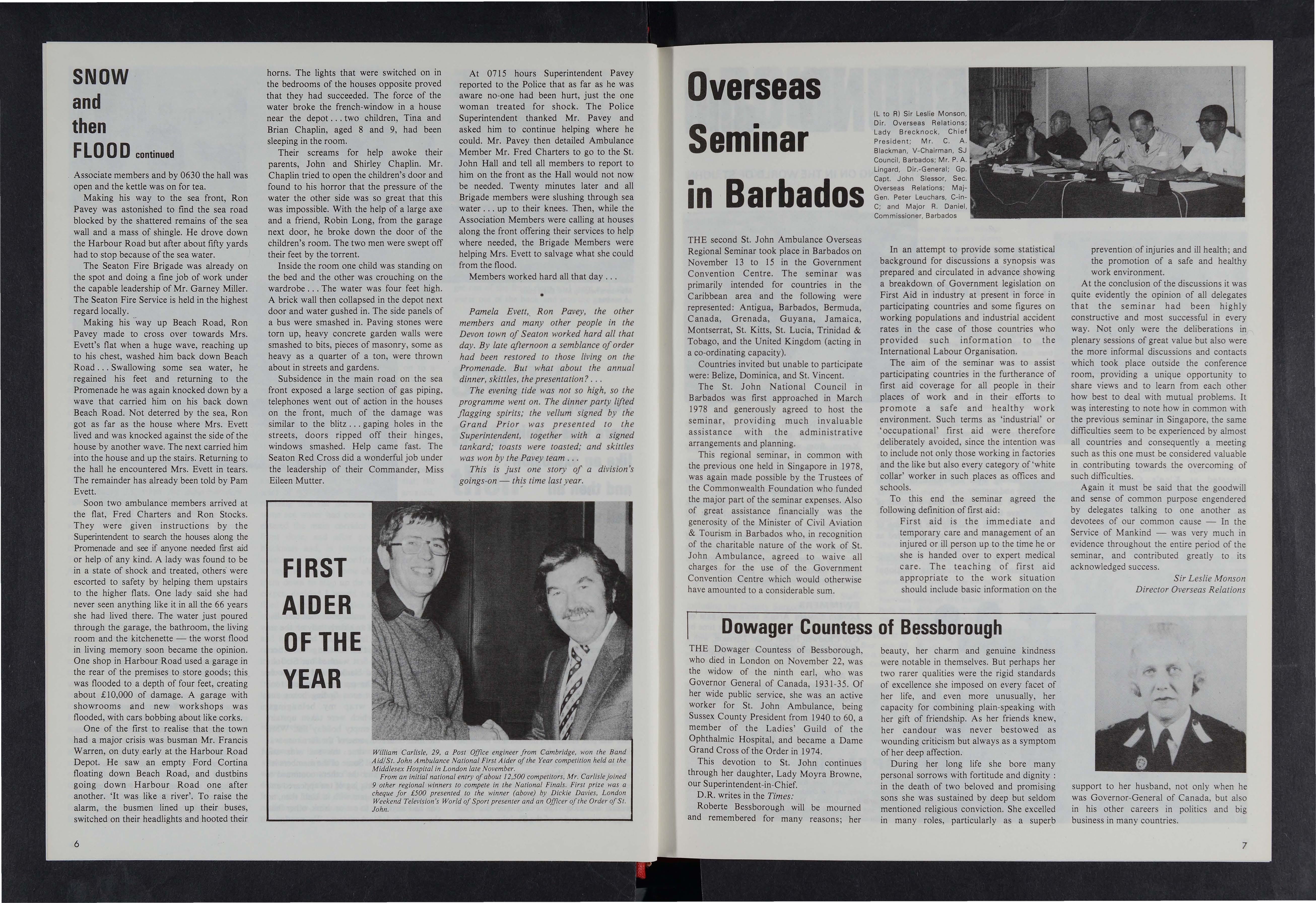 SNOW and then FLOOD continued

Associate members and by 0630 the hall was open and the kettle was on for tea.

Making his way to the sea front, Ron Pavey was astonished to find the sea road blocked by the shattered remains of the sea wall and a mass of shingle. He drove down the Harbour Road but after about fifty yards had to stop because of the sea water.

The Seaton Fire Brigade was already on the spot and doing a fine job of work under the capable leadership of Mr. Garney Miller. The Seaton Fire Service is held in the highest regard locally.

Making his way up Beach Road, Ron Pavey made to cross over towards Mrs. Evett's flat when a huge wave, reaching up to his chest, washed him back down Beach Road . . . Swallowing some sea water, he regained his feet and returning to the Promenade he was again knocked down by a wave that carried him on his back down Beach Road. Not deterred by the sea, Ron got as far as the house where Mrs. Evett lived and was knocked against the side of the house by another wave. The next carried him into the house and up the stairs. Returning to the hall he encountered Mrs. Evett in tears. The remainder has already been told by Pam Evett.

Soon two ambulance members arrived at the flat, Fred Charters and Ron Stocks. They were given instructions by the Superintendent to search the houses along the Promenade and see if anyone needed first aid or help of any kind. A lady was found to be in a state of shock and treated, others were escorted to safety by helping them upstairs to the higher flats. One lady said she had never seen anything like it in all the 66 years she had lived there. The water just poured through the garage, the bathroom, the living room and the kitchenette — the worst flood in living memory soon became the opinion. One shop in Harbour Road used a garage in the rear of the premises to store goods; this was flooded to a depth of four feet, creating about £10,000 of damage. A garage with showrooms and new workshops was flooded, with cars bobbing about like corks.

One of the first to realise that the town had a major crisis was busman Mr. Francis Warren, on duty early at the Harbour Road Depot. He saw an empty Ford Cortina floating down Beach Road, and dustbins going down Harbour Road one after another. 'It was like a river'. To raise the alarm, the busmen lined up their buses, switched on their headlights and hooted their horns. The lights that were switched on in the bedrooms of the houses opposite proved that they had succeeded. The force of the water broke the french-window in a house near the depot . . . two children, Tina and Brian Chaplin, aged 8 and 9, had been sleeping in the room.

Their screams for help awoke their parents, John and Shirley Chaplin. Mr. Chaplin tried to open the children's door and found to his horror that the pressure of the water the other side was so great that this was impossible. With the help of a large axe and a friend, Robin Long, from the garage next door, he broke down the door of the children's room. The two men were swept off their feet by the torrent.

Inside the room one child was standing on the bed and the other was crouching on the wardrobe . . . The water was four feet high. A brick wall then collapsed in the depot next door and water gushed in. The side panels of a bus were smashed in. Paving stones were torn up, heavy concrete garden walls were smashed to bits, pieces of masonry, some as heavy as a quarter of a ton, were thrown about in streets and gardens.

Subsidence in the main road on the sea front exposed a large section of gas piping, telephones went out of action in the houses on the front, much of the damage was similar to the blitz . . . gaping holes in the streets, doors ripped off their hinges, windows smashed. Help came fast. The Seaton Red Cross did a wonderful job under the leadership of their Commander, Miss Eileen Mutter.

At 0715 hours Superintendent Pavey reported to the Police that as far as he was aware no-one had been hurt, just the one woman treated for shock. The Police Superintendent thanked Mr. Pavey and asked him to continue helping where he could. Mr. Pavey then detailed Ambulance Member Mr. Fred Charters to go to the St. John Hall and tell all members to report to him on the front as the Hall would not now be needed. Twenty minutes later and all Brigade members were slushing through sea water . . . up to their knees. Then, while the Association Members were calling at houses along the front offering their services to help where needed, the Brigade Members were helping Mrs. Evett to salvage what she could from the flood.

Members worked hard all that day . . .

*

Pamela Evett, Ron Pavey, the other members and many other people in the Devon town of Seaton worked hard all that day. By late afternoon a semblance of order had been restored to those living on the Promenade. But what about the annual dinner, skittles, the presentation? . . .

The evening tide was not so high, so the programme went on. The dinner party lifted flagging spirits; the vellum signed by the Grand Prior was presented to the Superintendent, together with a signed tankard; toasts were toasted; and skittles was won by the Pavey team . . .

This is just one story of a division's goings-on — this time last year.

FIRST AIDER OF THE YEAR

William Carlisle, 29, a Post Office engineer from Cambridge, won the Band Aid/St. John Ambulance National First Aider of the Year competition held at the Middlesex Hospital in London late November.

From an initial national entry of about 12,500 competitors, Mr. Carlisle joined 9 other regional winners to compete in the National Finals. First prize was a cheque for £500 presented to the winner (above) by Dickie Davies, London Weekend Television's World of Sport presenter and an Officer of the Order of St. John.

6

Overseas Seminar in Barbados

(L to R) Sir Leslie Monson, Dir. Overseas Relations; Lady Brecknock, Chief President; Mr. C. A. Blackman, V-Chairman, SJ Council, Barbados; Mr. P. A. Lingard, Dir.-General; Gp. Capt. John Slessor, Sec. Overseas Relations; Maj-Gen. Peter Leuchars, C-in-C; and Major R. Daniel, Commissioner, Barbados

THE second St. John Ambulance Overseas Regional Seminar took place in Barbados on November 13 to 15 in the Government Convention Centre. The seminar was primarily intended for countries in the Caribbean area and the following were represented: Antigua, Barbados, Bermuda, Canada, Grenada, Guyana, Jamaica, Montserrat, St. Kitts, St. Lucia, Trinidad & Tobago, and the United Kingdom (acting in a co-ordinating capacity).

Countries invited but unable to participate were: Belize, Dominica, and St. Vincent.

The St. John National Council in Barbados was first approached in March 1978 and generously agreed to host the seminar, providing much invaluable assistance with the administrative arrangements and planning.

This regional seminar, in common with the previous one held in Singapore in 1978, was again made possible by the Trustees of the Commonwealth Foundation who funded the major part of the seminar expenses. Also of great assistance financially was the generosity of the Minister of Civil Aviation & Tourism in Barbados who, in recognition of the charitable nature of the work of St. John Ambulance, agreed to waive all charges for the use of the Government Convention Centre which would otherwise have amounted to a considerable sum.

In an attempt to provide some statistical background for discussions a synopsis was prepared and circulated in advance showing a breakdown of Government legislation on First Aid in industry at present in force in participating countries and some figures on working populations and industrial accident rates in the case of those countries who provided such information to the International Labour Organisation.

The aim of the seminar was to assist participating countries in the furtherance of first aid coverage for all people in their places of work and in their efforts to promote a safe and healthy work environment. Such terms as 'industrial' or 'occupational' first aid were therefore deliberately avoided, since the intention was to include not only those working in factories and the like but also every category of 'white collar' worker in such places as offices and schools.

To this end the seminar agreed the following definition of first aid:

First aid is the immediate and temporary care and management of an injured or ill person up to the time he or she is handed over to expert medical care. The teaching of first aid appropriate to the work situation should include basic information on the prevention of injuries and ill health; and the promotion of a safe and healthy work environment.

At the conclusion of the discussions it was quite evidently the opinion of all delegates that the seminar had been highly constructive and most successful in every way. Not only were the deliberations in plenary sessions of great value but also were the more informal discussions and contacts which took place outside the conference room, providing a unique opportunity to share views and to learn from each other how best to deal with mutual problems. It was interesting to note how in common with the previous seminar in Singapore, the same difficulties seem to be experienced by almost all countries and consequently a meeting such as this one must be considered valuable in contributing towards the overcoming of such difficulties.

Again it must be said that the goodwill and sense of common purpose engendered by delegates talking to one another as devotees of our common cause — In the Service of Mankind — was very much in evidence throughout the entire period of the seminar, and contributed greatly to its acknowledged success.

Sir Leslie Monson
Director Overseas Relations

Dowager Countess of Bessborough

THE Dowager Countess of Bessborough, who died in London on November 22, was the widow of the ninth earl, who was Governor General of Canada, 1931-35. Of her wide public service, she was an active worker for St. John Ambulance, being Sussex County President from 1940 to 60, a member of the Ladies' Guild of the Ophthalmic Hospital, and became a Dame Grand Cross of the Order in 1974.

This devotion to St. John continues through her daughter, Lady Moyra Browne, our Superintendent-in-Chief.

D.R. writes in the Times:

Roberte Bessborough will be mourned and remembered for many reasons; her beauty, her charm and genuine kindness were notable in themselves. But perhaps her two rarer qualities were the rigid standards of excellence she imposed on every facet of her life, and even more unusually, her capacity for combining plain-speaking with her gift of friendship. As her friends knew, her candour was never bestowed as wounding criticism but always as a symptom of her deep affection.

During her long life she bore many personal sorrows with fortitude and dignity : in the death of two beloved and promising sons she was sustained by deep but seldom mentioned religious conviction. She excelled in many roles, particularly as a superb support to her husband, not only when he was Governor-General of Canada, but also in his other careers in politics and big business in many countries.

7